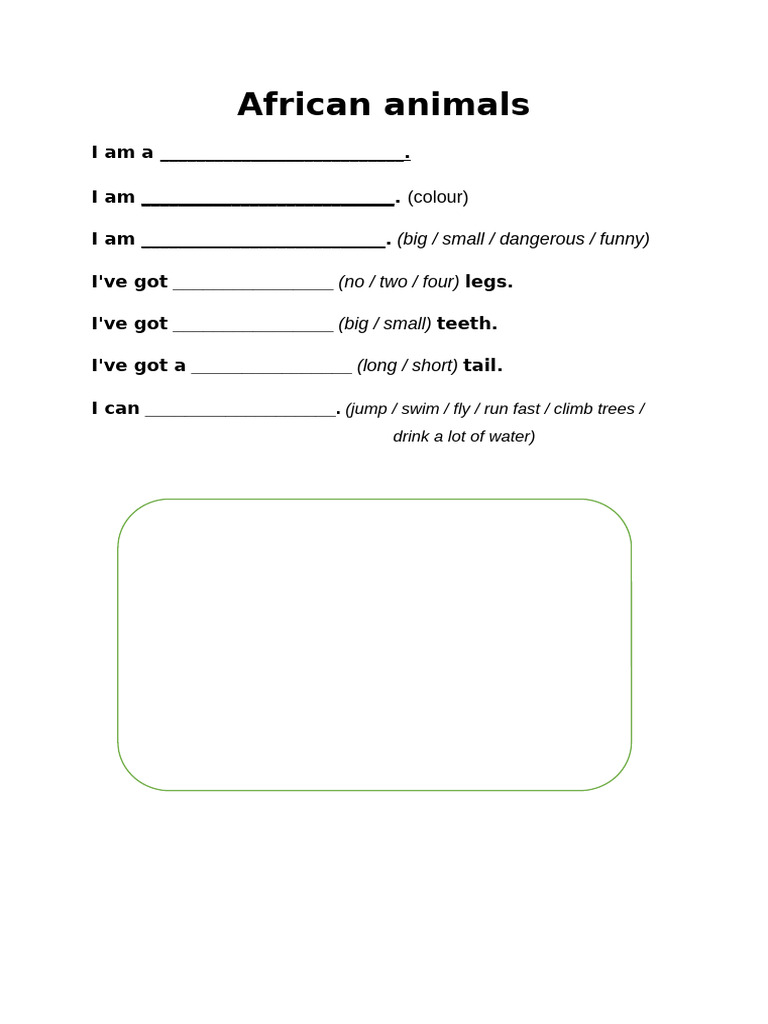 African animals

I am a ________________________.

I am ________________________. (colour)

I am ________________________. (big / small / dangerous / funny)

I've got ________________ (no / two / four) legs.

I've got ________________ (big / small) teeth.

I've got a ________________ (long / short) tail.

I can ____________________. (jump / swim / fly / run fast / climb trees / drink a lot of water)